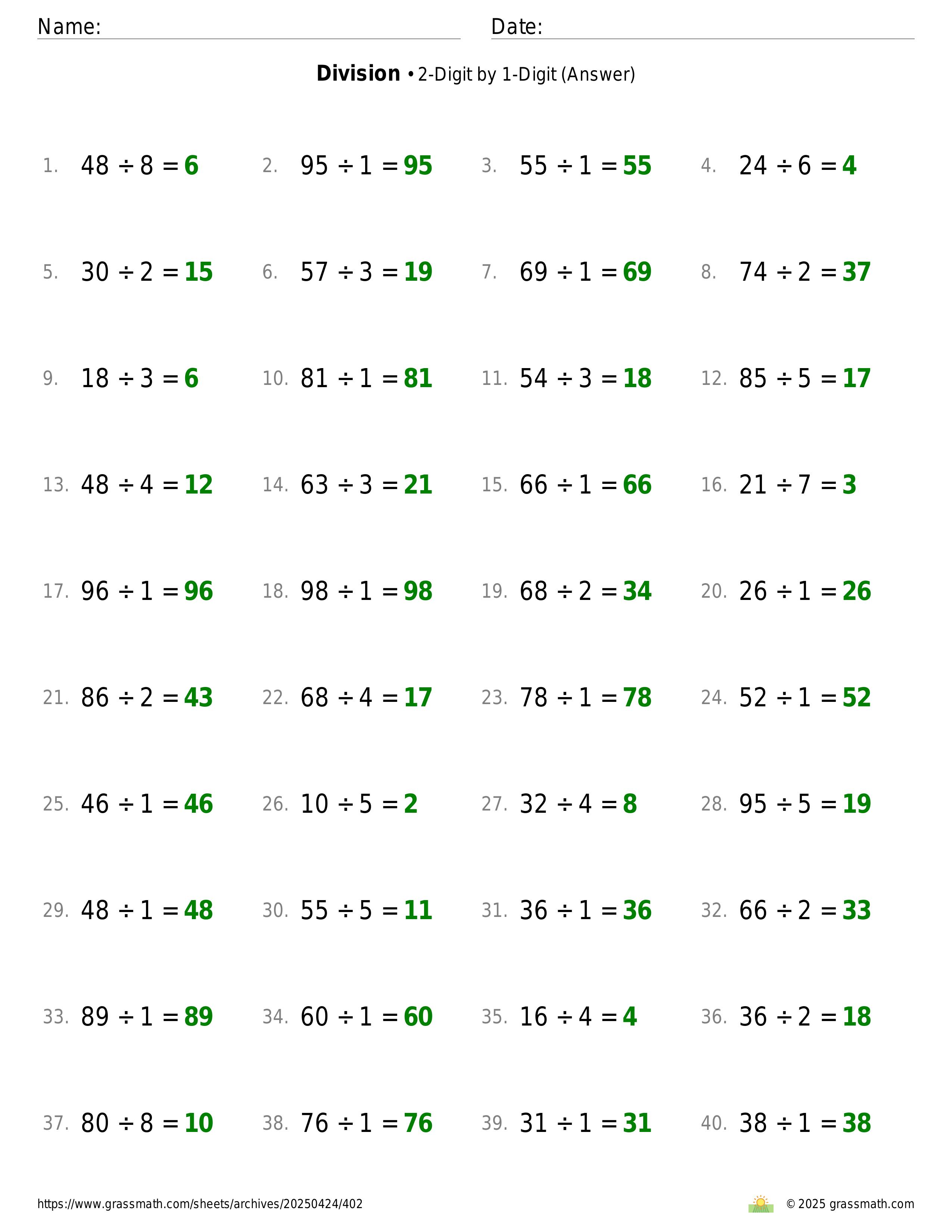 Name: Date:

**Division** • 2-Digit by 1-Digit (Answer)

1. $48 \div 8 = 6$ 2. $95 \div 1 = 95$ 3. $55 \div 1 = 55$ 4. $24 \div 6 = 4$

5. $30 \div 2 = 15$ 6. $57 \div 3 = 19$ 7. $69 \div 1 = 69$ 8. $74 \div 2 = 37$

9. $18 \div 3 = 6$ 10. $81 \div 1 = 81$ 11. $54 \div 3 = 18$ 12. $85 \div 5 = 17$

13. $48 \div 4 = 12$ 14. $63 \div 3 = 21$ 15. $66 \div 1 = 66$ 16. $21 \div 7 = 3$

17. $96 \div 1 = 96$ 18. $98 \div 1 = 98$ 19. $68 \div 2 = 34$ 20. $26 \div 1 = 26$

21. $86 \div 2 = 43$ 22. $68 \div 4 = 17$ 23. $78 \div 1 = 78$ 24. $52 \div 1 = 52$

25. $46 \div 1 = 46$ 26. $10 \div 5 = 2$ 27. $32 \div 4 = 8$ 28. $95 \div 5 = 19$

29. $48 \div 1 = 48$ 30. $55 \div 5 = 11$ 31. $36 \div 1 = 36$ 32. $66 \div 2 = 33$

33. $89 \div 1 = 89$ 34. $60 \div 1 = 60$ 35. $16 \div 4 = 4$ 36. $36 \div 2 = 18$

37. $80 \div 8 = 10$ 38. $76 \div 1 = 76$ 39. $31 \div 1 = 31$ 40. $38 \div 1 = 38$

https://www.grassmath.com/sheets/archives/20250424/402 © 2025 grassmath.com